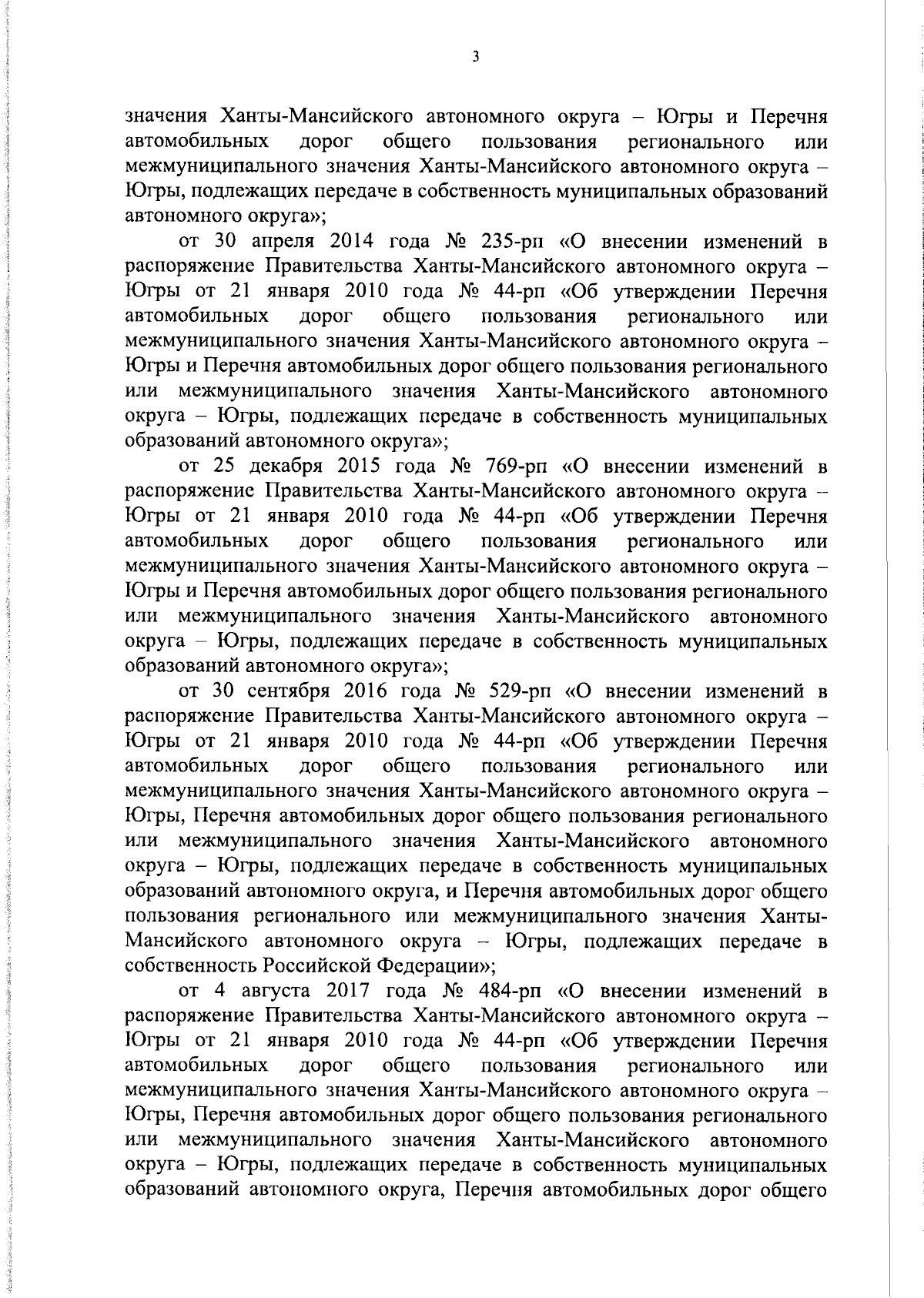 3

значения Ханты-Мансийского автономного округа – Югры и Перечня автомобильных дорог общего пользования регионального или межмуниципального значения Ханты-Мансийского автономного округа – Югры, подлежащих передаче в собственность муниципальных образований автономного округа»;

от 30 апреля 2014 года № 235-рп «О внесении изменений в распоряжение Правительства Ханты-Мансийского автономного округа – Югры от 21 января 2010 года № 44-рп «Об утверждении Перечня автомобильных дорог общего пользования регионального или межмуниципального значения Ханты-Мансийского автономного округа – Югры и Перечня автомобильных дорог общего пользования регионального или межмуниципального значения Ханты-Мансийского автономного округа – Югры, подлежащих передаче в собственность муниципальных образований автономного округа»;

от 25 декабря 2015 года № 769-рп «О внесении изменений в распоряжение Правительства Ханты-Мансийского автономного округа – Югры от 21 января 2010 года № 44-рп «Об утверждении Перечня автомобильных дорог общего пользования регионального или межмуниципального значения Ханты-Мансийского автономного округа – Югры и Перечня автомобильных дорог общего пользования регионального или межмуниципального значения Ханты-Мансийского автономного округа – Югры, подлежащих передаче в собственность муниципальных образований автономного округа»;

от 30 сентября 2016 года № 529-рп «О внесении изменений в распоряжение Правительства Ханты-Мансийского автономного округа – Югры от 21 января 2010 года № 44-рп «Об утверждении Перечня автомобильных дорог общего пользования регионального или межмуниципального значения Ханты-Мансийского автономного округа – Югры, Перечня автомобильных дорог общего пользования регионального или межмуниципального значения Ханты-Мансийского автономного округа – Югры, подлежащих передаче в собственность муниципальных образований автономного округа, и Перечня автомобильных дорог общего пользования регионального или межмуниципального значения Ханты-Мансийского автономного округа – Югры, подлежащих передаче в собственность Российской Федерации»;

от 4 августа 2017 года № 484-рп «О внесении изменений в распоряжение Правительства Ханты-Мансийского автономного округа – Югры от 21 января 2010 года № 44-рп «Об утверждении Перечня автомобильных дорог общего пользования регионального или межмуниципального значения Ханты-Мансийского автономного округа – Югры, Перечня автомобильных дорог общего пользования регионального или межмуниципального значения Ханты-Мансийского автономного округа – Югры, подлежащих передаче в собственность муниципальных образований автономного округа, Перечня автомобильных дорог общего